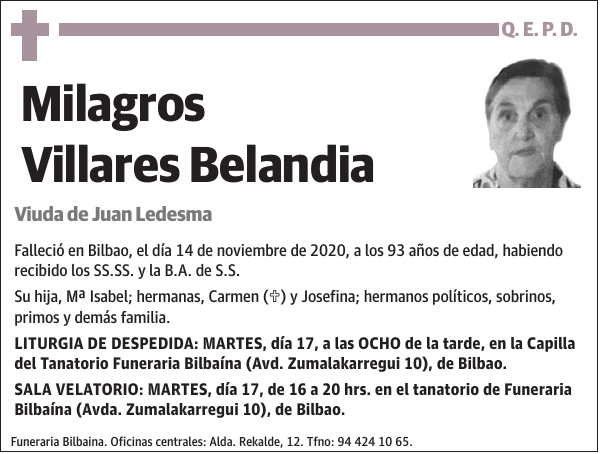 Q. E. P. D.

Milagros
Villares Belandia

Viuda de Juan Ledesma

Falleció en Bilbao, el día 14 de noviembre de 2020, a los 93 años de edad, habiendo recibido los SS.SS. y la B.A. de S.S.

Su hija, Mª Isabel; hermanas, Carmen (✞) y Josefina; hermanos políticos, sobrinos, primos y demás familia.

LITURGIA DE DESPEDIDA: MARTES, día 17, a las OCHO de la tarde, en la Capilla del Tanatorio Funeraria Bilbaína (Avd. Zumalakarregui 10), de Bilbao.

SALA VELATORIO: MARTES, día 17, de 16 a 20 hrs. en el tanatorio de Funeraria Bilbaína (Avda. Zumalakarregui 10), de Bilbao.

Funeraria Bilbaina. Oficinas centrales: Alda. Rekalde, 12. Tfno: 94 424 10 65.